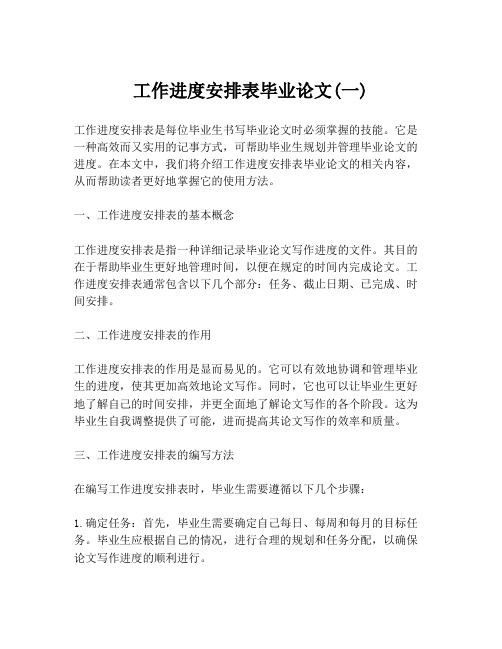 工作进度安排表毕业论文(一)

工作进度安排表是每位毕业生书写毕业论文时必须掌握的技能。它是一种高效而又实用的记事方式，可帮助毕业生规划并管理毕业论文的进度。在本文中，我们将介绍工作进度安排表毕业论文的相关内容，从而帮助读者更好地掌握它的使用方法。

一、工作进度安排表的基本概念

工作进度安排表是指一种详细记录毕业论文写作进度的文件。其目的在于帮助毕业生更好地管理时间，以便在规定的时间内完成论文。工作进度安排表通常包含以下几个部分：任务、截止日期、已完成、时间安排。

二、工作进度安排表的作用

工作进度安排表的作用是显而易见的。它可以有效地协调和管理毕业生的进度，使其更加高效地论文写作。同时，它也可以让毕业生更好地了解自己的时间安排，并更全面地了解论文写作的各个阶段。这为毕业生自我调整提供了可能，进而提高其论文写作的效率和质量。

三、工作进度安排表的编写方法

在编写工作进度安排表时，毕业生需要遵循以下几个步骤：

1. 确定任务：首先，毕业生需要确定自己每日、每周和每月的目标任务。毕业生应根据自己的情况，进行合理的规划和任务分配，以确保论文写作进度的顺利进行。